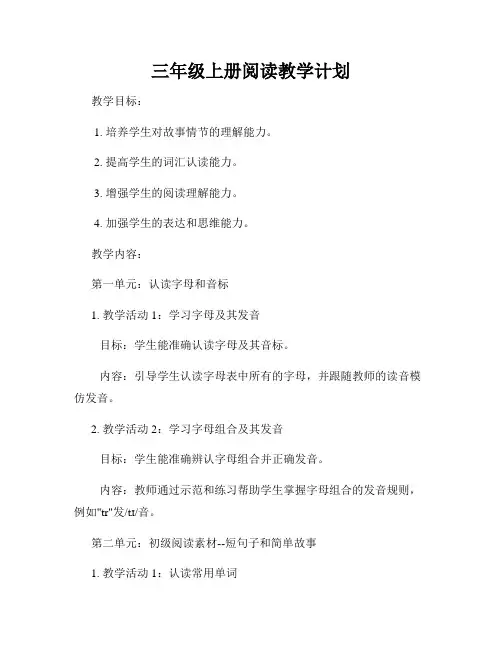 三年级上册阅读教学计划

教学目标：

1. 培养学生对故事情节的理解能力。

2. 提高学生的词汇认读能力。

3. 增强学生的阅读理解能力。

4. 加强学生的表达和思维能力。

教学内容：

第一单元：认读字母和音标

1. 教学活动 1：学习字母及其发音

目标：学生能准确认读字母及其音标。

内容：引导学生认读字母表中所有的字母，并跟随教师的读音模仿发音。

2. 教学活动 2：学习字母组合及其发音

目标：学生能准确辨认字母组合并正确发音。

内容：教师通过示范和练习帮助学生掌握字母组合的发音规则，例如"tr"发/tr/音。

第二单元：初级阅读素材--短句子和简单故事

1. 教学活动 1：认读常用单词